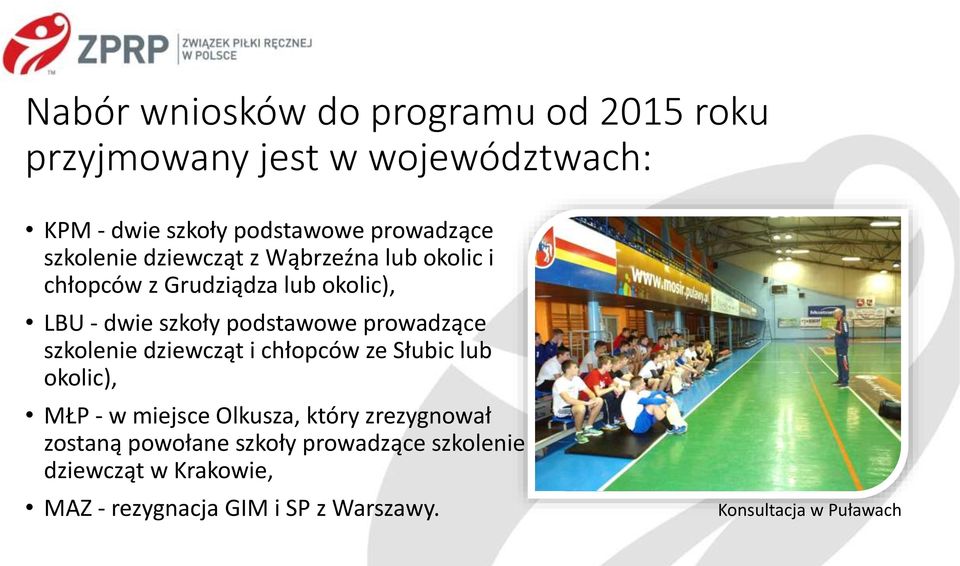 ZPRP | ZWIĄZEK PIŁKI RĘCZNEJ W POLSCE

Nabór wniosków do programu od 2015 roku przyjmowany jest w województwach:

• KPM - dwie szkoły podstawowe prowadzące szkolenie dziewcząt z Wąbrzeźna lub okolic i chłopców z Grudziądza lub okolic),
• LBU - dwie szkoły podstawowe prowadzące szkolenie dziewcząt i chłopców ze Słubic lub okolic),
• MŁP - w miejsce Olkusza, który zrezygnował zostaną powołane szkoły prowadzące szkolenie dziewcząt w Krakowie,
• MAZ - rezygnacja GIM i SP z Warszawy.

www.mosir.pulawy.pl

Konsultacja w Puławach